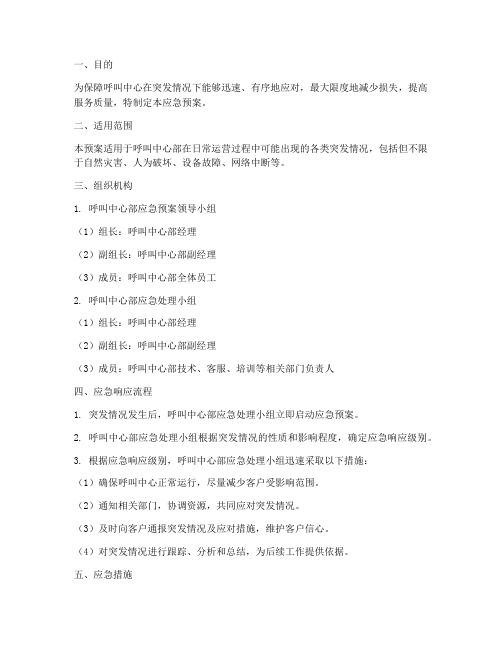 一、目的

为保障呼叫中心在突发情况下能够迅速、有序地应对，最大限度地减少损失，提高服务质量，特制定本应急预案。

二、适用范围

本预案适用于呼叫中心部在日常运营过程中可能出现的各类突发情况，包括但不限于自然灾害、人为破坏、设备故障、网络中断等。

三、组织机构

1. 呼叫中心部应急预案领导小组

（1）组长：呼叫中心部经理

（2）副组长：呼叫中心部副经理

（3）成员：呼叫中心部全体员工

2. 呼叫中心部应急处理小组

（1）组长：呼叫中心部经理

（2）副组长：呼叫中心部副经理

（3）成员：呼叫中心部技术、客服、培训等相关部门负责人

四、应急响应流程

1. 突发情况发生后，呼叫中心部应急处理小组立即启动应急预案。

2. 呼叫中心部应急处理小组根据突发情况的性质和影响程度，确定应急响应级别。

3. 根据应急响应级别，呼叫中心部应急处理小组迅速采取以下措施：

（1）确保呼叫中心正常运行，尽量减少客户受影响范围。

（2）通知相关部门，协调资源，共同应对突发情况。

（3）及时向客户通报突发情况及应对措施，维护客户信心。

（4）对突发情况进行跟踪、分析和总结，为后续工作提供依据。

五、应急措施